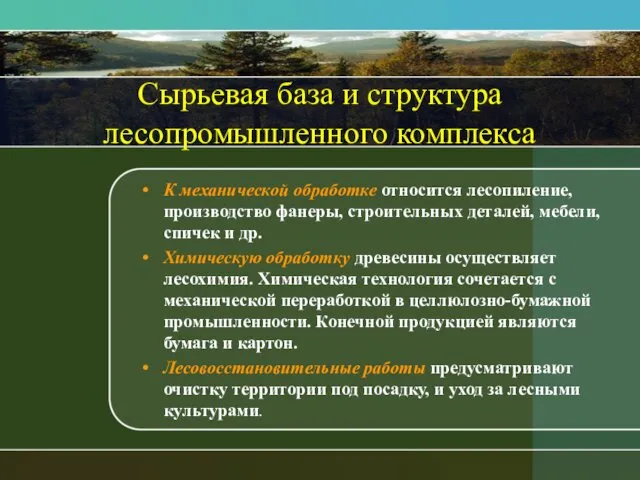 Сырьевая база и структура лесопромышленного комплекса

• К механической обработке относится лесопиление, производство фанеры, строительных деталей, мебели, спичек и др.

• Химическую обработку древесины осуществляет лесохимия. Химическая технология сочетается с механической переработкой в целлюлозно-бумажной промышленности. Конечной продукцией являются бумага и картон.

• Лесовосстановительные работы предусматривают очистку территории под посадку, и уход за лесными культурами.